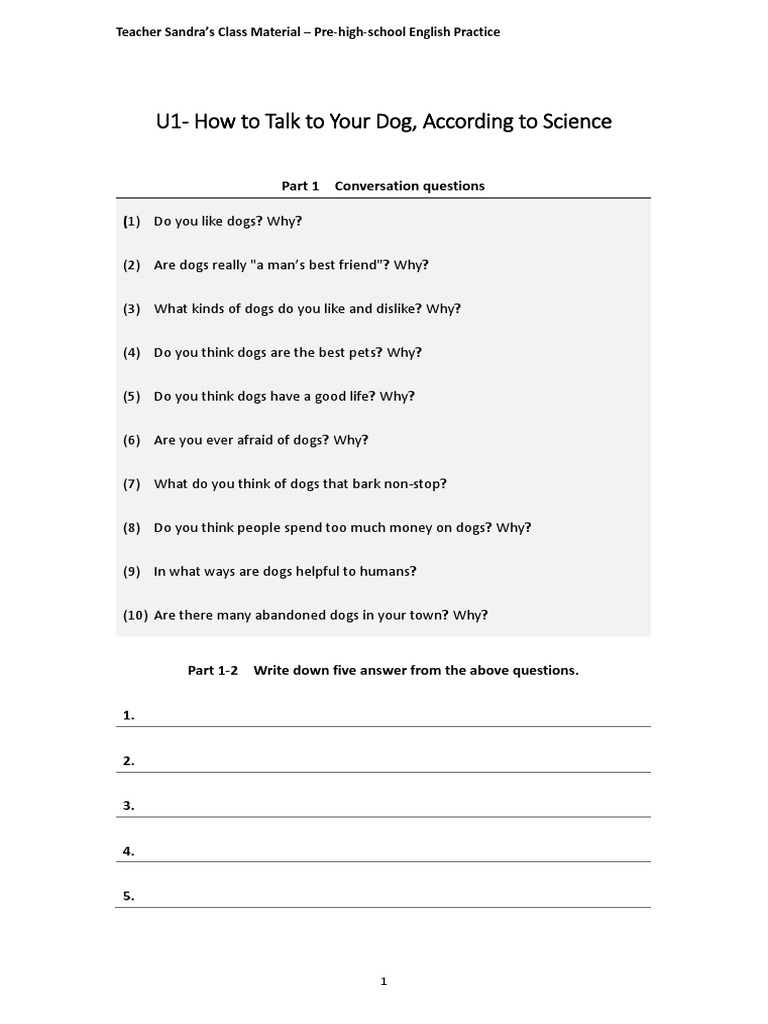 Teacher Sandra's Class Material – Pre-high-school English Practice

U1- How to Talk to Your Dog, According to Science

Part 1 Conversation questions

(1) Do you like dogs? Why?

(2) Are dogs really "a man's best friend"? Why?

(3) What kinds of dogs do you like and dislike? Why?

(4) Do you think dogs are the best pets? Why?

(5) Do you think dogs have a good life? Why?

(6) Are you ever afraid of dogs? Why?

(7) What do you think of dogs that bark non-stop?

(8) Do you think people spend too much money on dogs? Why?

(9) In what ways are dogs helpful to humans?

(10) Are there many abandoned dogs in your town? Why?

Part 1-2 Write down five answer from the above questions.

1.

2.

3.

4.

5.

1